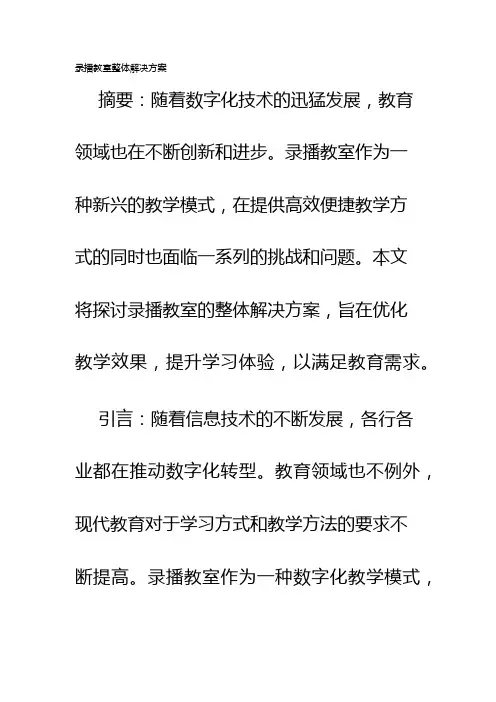 录播教室整体解决方案

摘要：随着数字化技术的迅猛发展，教育领域也在不断创新和进步。录播教室作为一种新兴的教学模式，在提供高效便捷教学方式的同时也面临一系列的挑战和问题。本文将探讨录播教室的整体解决方案，旨在优化教学效果，提升学习体验，以满足教育需求。

引言：随着信息技术的不断发展，各行各业都在推动数字化转型。教育领域也不例外，现代教育对于学习方式和教学方法的要求不断提高。录播教室作为一种数字化教学模式，